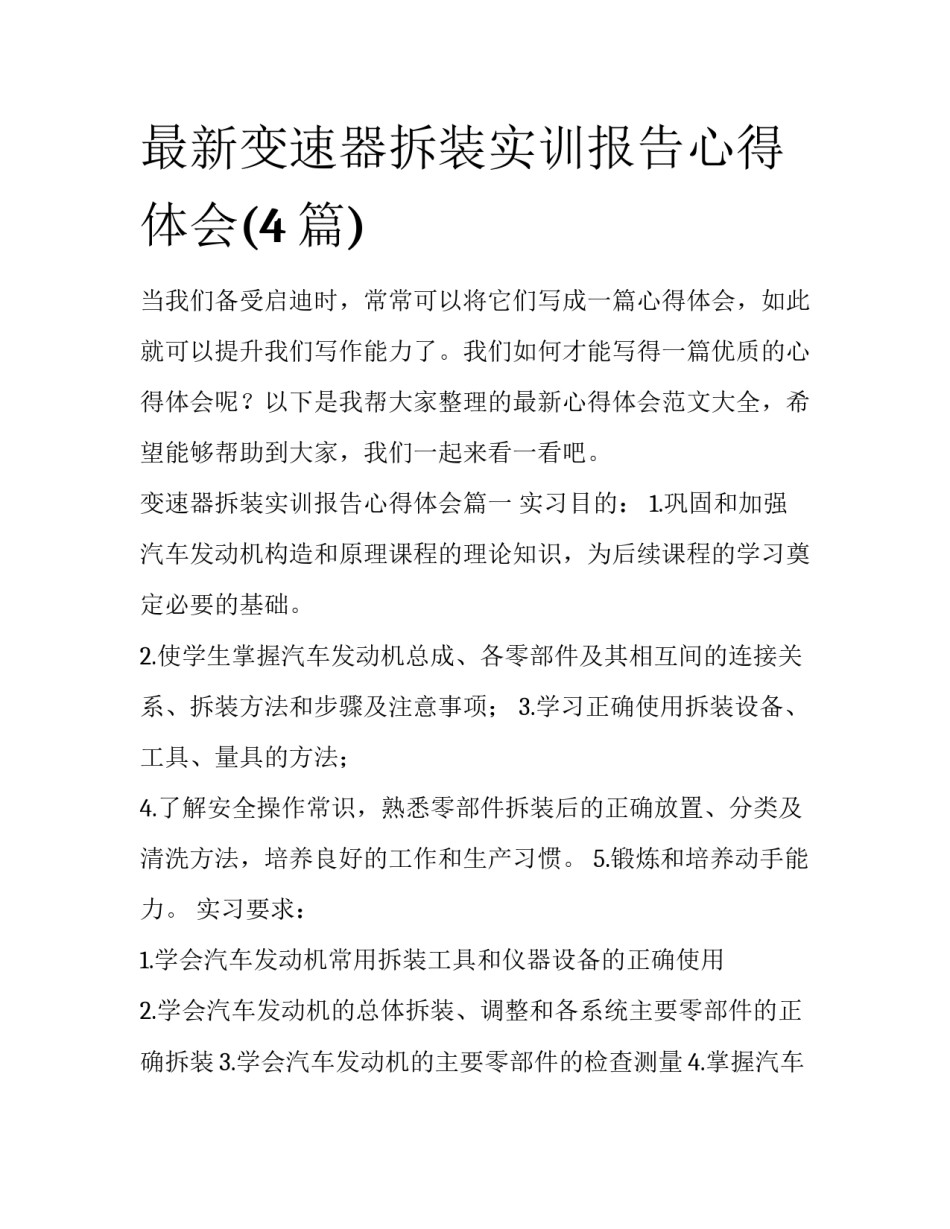 最新变速器拆装实训报告心得体会(4 篇)

当我们备受启迪时，常常可以将它们写成一篇心得体会，如此就可以提升我们写作能力了。我们如何才能写得一篇优质的心得体会呢？以下是我帮大家整理的最新心得体会范文大全，希望能够帮助到大家，我们一起来看一看吧。

变速器拆装实训报告心得体会篇一 实习目的： 1.巩固和加强汽车发动机构造和原理课程的理论知识，为后续课程的学习奠定必要的基础。

2.使学生掌握汽车发动机总成、各零部件及其相互间的连接关系、拆装方法和步骤及注意事项； 3.学习正确使用拆装设备、工具、量具的方法；

4.了解安全操作常识，熟悉零部件拆装后的正确放置、分类及清洗方法，培养良好的工作和生产习惯。 5.锻炼和培养动手能力。 实习要求：

1.学会汽车发动机常用拆装工具和仪器设备的正确使用

2.学会汽车发动机的总体拆装、调整和各系统主要零部件的正确拆装 3.学会汽车发动机的主要零部件的检查测量 4.掌握汽车